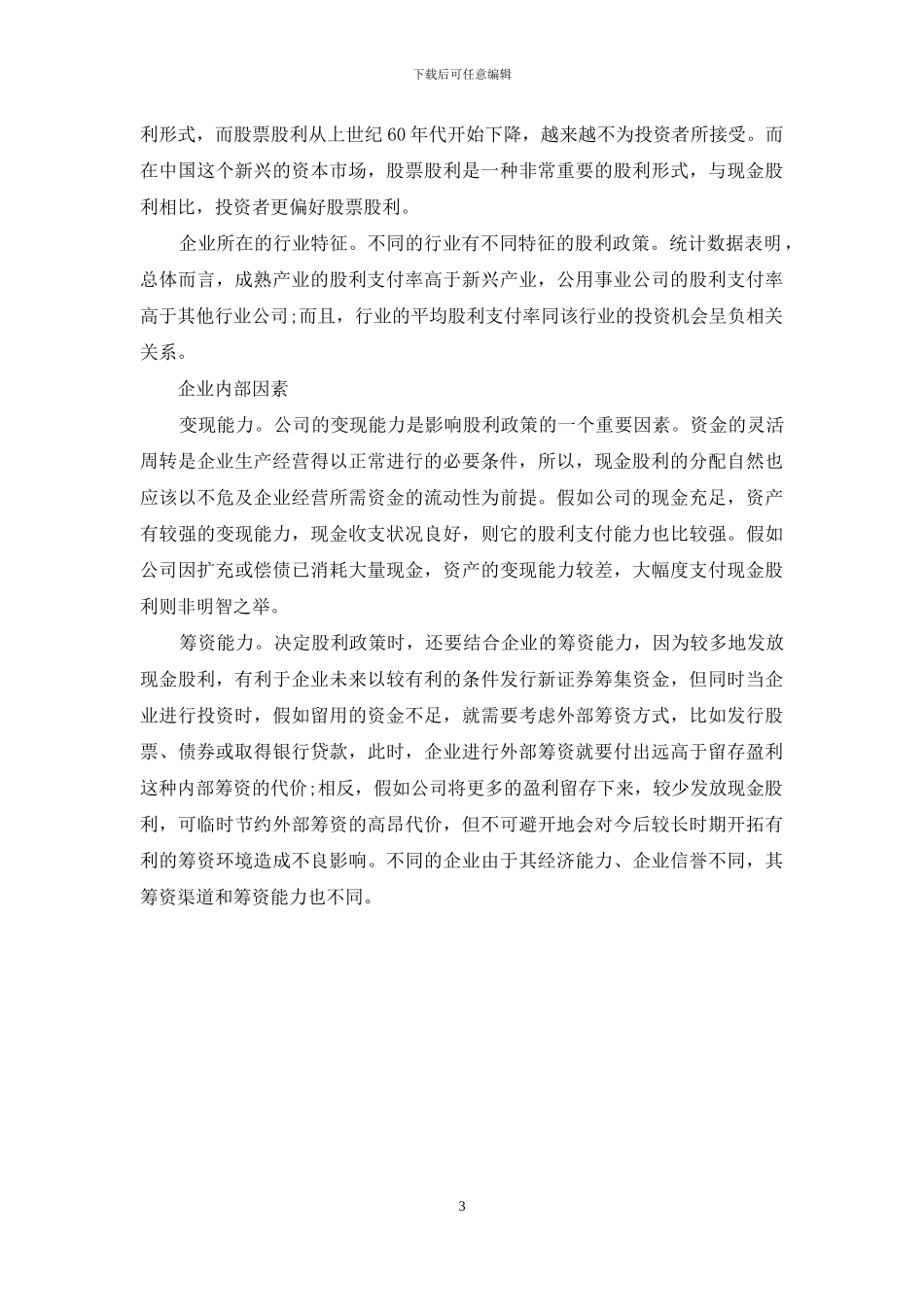 下载后可任意编辑

利形式，而股票股利从上世纪60年代开始下降，越来越不为投资者所接受。而在中国这个新兴的资本市场，股票股利是一种非常重要的股利形式，与现金股利相比，投资者更偏好股票股利。

企业所在的行业特征。不同的行业有不同特征的股利政策。统计数据表明，总体而言，成熟产业的股利支付率高于新兴产业，公用事业公司的股利支付率高于其他行业公司;而且，行业的平均股利支付率同该行业的投资机会呈负相关关系。

企业内部因素

变现能力。公司的变现能力是影响股利政策的一个重要因素。资金的灵活周转是企业生产经营得以正常进行的必要条件，所以，现金股利的分配自然也应该以不危及企业经营所需资金的流动性为前提。假如公司的现金充足，资产有较强的变现能力，现金收支状况良好，则它的股利支付能力也比较强。假如公司因扩充或偿债已消耗大量现金，资产的变现能力较差，大幅度支付现金股利则非明智之举。

筹资能力。决定股利政策时，还要结合企业的筹资能力，因为较多地发放现金股利，有利于企业未来以较有利的条件发行新证券筹集资金，但同时当企业进行投资时，假如留用的资金不足，就需要考虑外部筹资方式，比如发行股票、债券或取得银行贷款，此时，企业进行外部筹资就要付出远高于留存盈利这种内部筹资的代价;相反，假如公司将更多的盈利留存下来，较少发放现金股利，可临时节约外部筹资的高昂代价，但不可避开地会对今后较长时期开拓有利的筹资环境造成不良影响。不同的企业由于其经济能力、企业信誉不同，其筹资渠道和筹资能力也不同。

3